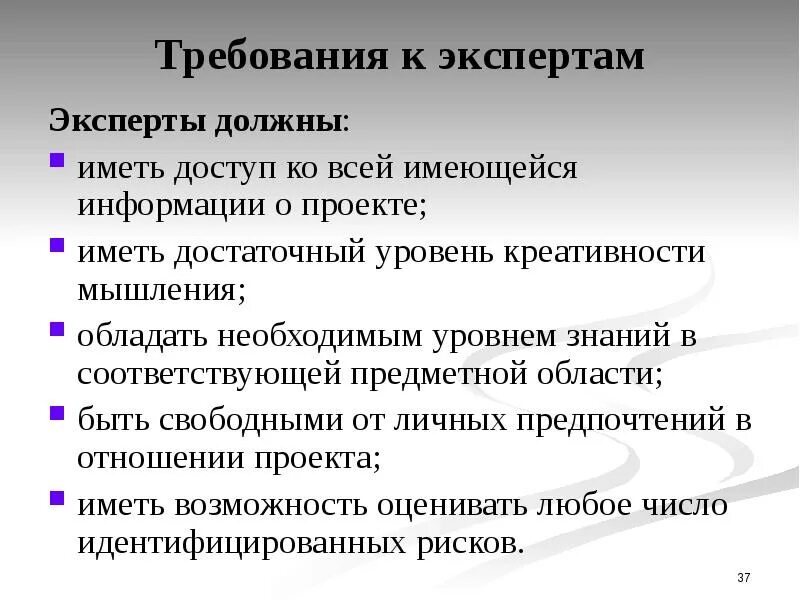 Требования к экспертам

Эксперты должны:

- иметь доступ ко всей имеющейся информации о проекте;
- иметь достаточный уровень креативности мышления;
- обладать необходимым уровнем знаний в соответствующей предметной области;
- быть свободными от личных предпочтений в отношении проекта;
- иметь возможность оценивать любое число идентифицированных рисков.

37